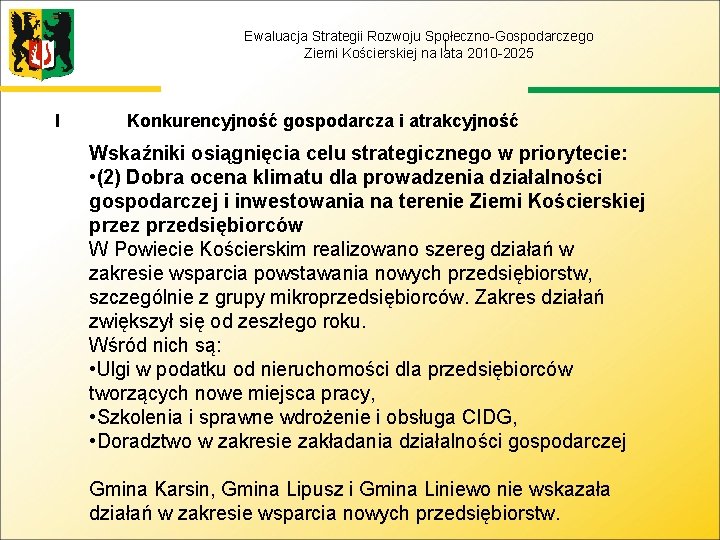 Ewaluacja Strategii Rozwoju Społeczno-Gospodarczego Ziemi Kościerskiej na lata 2010-2025

I Konkurencyjność gospodarcza i atrakcyjność

Wskaźniki osiągnięcia celu strategicznego w priorytecie:
•(2) Dobra ocena klimatu dla prowadzenia działalności gospodarczej i inwestowania na terenie Ziemi Kościerskiej przez przedsiębiorców
W Powiecie Kościerskim realizowano szereg działań w zakresie wsparcia powstawania nowych przedsiębiorstw, szczególnie z grupy mikroprzedsiębiorców. Zakres działań zwiększył się od zeszłego roku.
Wśród nich są:
•Ulgi w podatku od nieruchomości dla przedsiębiorców tworzących nowe miejsca pracy,
•Szkolenia i sprawne wdrożenie i obsługa CIDG,
•Doradztwo w zakresie zakładania działalności gospodarczej

Gmina Karsin, Gmina Lipusz i Gmina Liniewo nie wskazała działań w zakresie wsparcia nowych przedsiębiorstw.